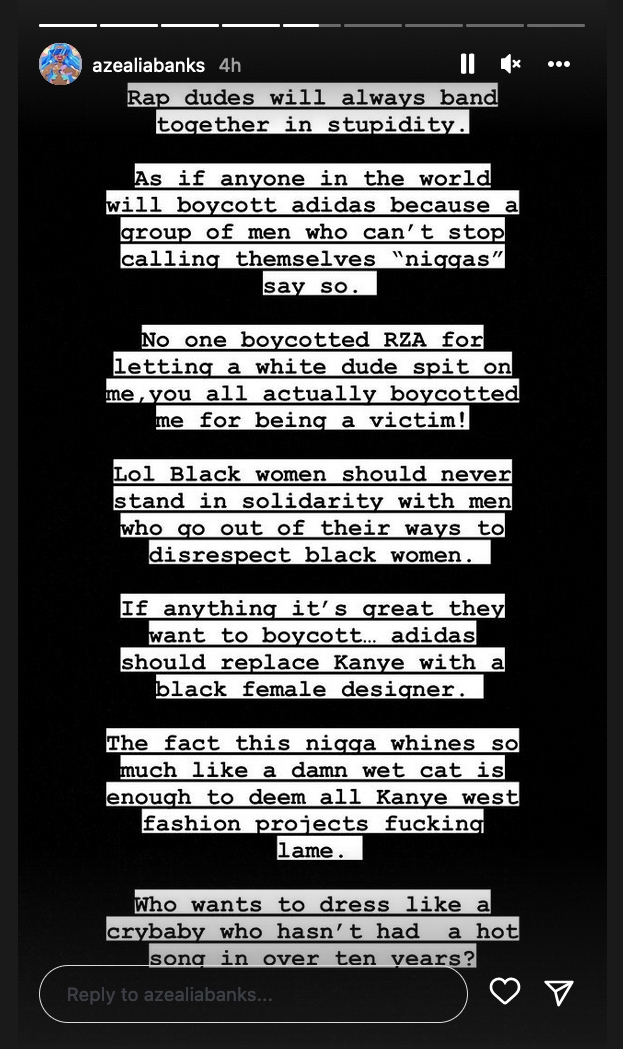 azealiabanks 4h

Rap dudes will always band together in stupidity.

As if anyone in the world will boycott adidas because a group of men who can't stop calling themselves "niggas" say so.

No one boycotted RZA for letting a white dude spit on me,you all actually boycotted me for being a victim!

Lol Black women should never stand in solidarity with men who go out of their ways to disrespect black women.

If anything it's great they want to boycott… adidas should replace Kanye with a black female designer.

The fact this nigga whines so much like a damn wet cat is enough to deem all Kanye west fashion projects fucking lame.

Who wants to dress like a crybaby who hasn't had a hot song in over ten years?

Reply to azealiabanks...